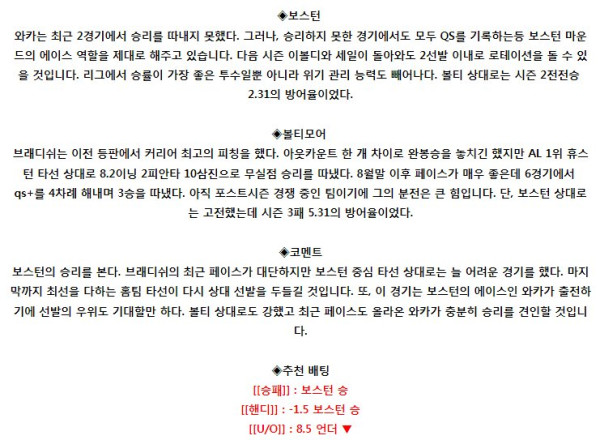 ◈보스턴
와카는 최근 2경기에서 승리를 따내지 못했다. 그러나, 승리하지 못한 경기에서도 모두 QS를 기록하는등 보스턴 마운드의 에이스 역할을 제대로 해주고 있습니다. 다음 시즌 이볼디와 세일이 돌아와도 2선발 이내로 로테이션을 돌 수 있을 것입니다. 리그에서 승률이 가장 좋은 투수일뿐 아니라 위기 관리 능력도 빼어나다. 볼티 상대로는 시즌 2전전승 2.31의 방어율이었다.

◈볼티모어
브래디쉬는 이전 등판에서 커리어 최고의 피칭을 했다. 아웃카운트 한 개 차이로 완봉승을 놓치긴 했지만 AL 1위 휴스턴 타선 상대로 8.2이닝 2피안타 10삼진으로 무실점 승리를 따냈다. 8월말 이후 페이스가 매우 좋은데 6경기에서 qs+를 4차례 해내며 3승을 따냈다. 아직 포스트시즌 경쟁 중인 팀이기에 그의 분전은 큰 힘입니다. 단, 보스턴 상대로는 고전했는데 시즌 3패 5.31의 방어율이었다.

◈코멘트
보스턴의 승리를 본다. 브래디쉬의 최근 페이스가 대단하지만 보스턴 중심 타선 상대로는 늘 어려운 경기를 했다. 마지막까지 최선을 다하는 홈팀 타선이 다시 상대 선발을 두들길 것입니다. 또, 이 경기는 보스턴의 에이스인 와카가 출전하기에 선발의 우위도 기대할만 하다. 볼티 상대로도 강했고 최근 페이스도 올라온 와카가 충분히 승리를 견인할 것입니다.

◈추천 배팅
[[승패]] : 보스턴 승
[[핸디]] : -1.5 보스턴 승
[[U/O]] : 8.5 언더 ▼